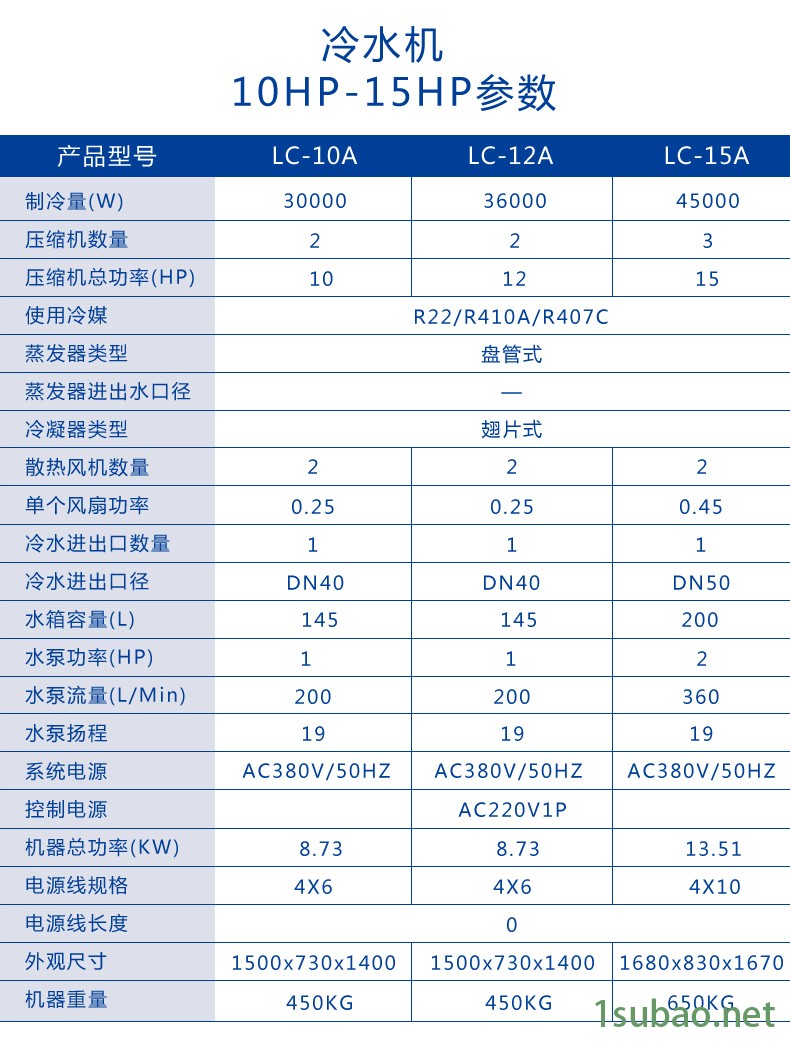 冷水机
10HP-15HP参数

| 产品型号 | LC-10A | LC-12A | LC-15A |
|---|---|---|---|
| 制冷量(W) | 30000 | 36000 | 45000 |
| 压缩机数量 | 2 | 2 | 3 |
| 压缩机总功率(HP) | 10 | 12 | 15 |
| 使用冷媒 | R22/R410A/R407C | | |
| 蒸发器类型 | 盘管式 | | |
| 蒸发器进出水口径 | — | | |
| 冷凝器类型 | 翅片式 | | |
| 散热风机数量 | 2 | 2 | 2 |
| 单个风扇功率 | 0.25 | 0.25 | 0.45 |
| 冷水进出口数量 | 1 | 1 | 1 |
| 冷水进出口径 | DN40 | DN40 | DN50 |
| 水箱容量(L) | 145 | 145 | 200 |
| 水泵功率(HP) | 1 | 1 | 2 |
| 水泵流量(L/Min) | 200 | 200 | 360 |
| 水泵扬程 | 19 | 19 | 19 |
| 系统电源 | AC380V/50HZ | AC380V/50HZ | AC380V/50HZ |
| 控制电源 | | AC220V1P | |
| 机器总功率(KW) | 8.73 | 8.73 | 13.51 |
| 电源线规格 | 4X6 | 4X6 | 4X10 |
| 电源线长度 | 0 | | |
| 外观尺寸 | 1500x730x1400 | 1500x730x1400 | 1680x830x1670 |
| 机器重量 | 450KG | 450KG | 650KG |

1subao.net